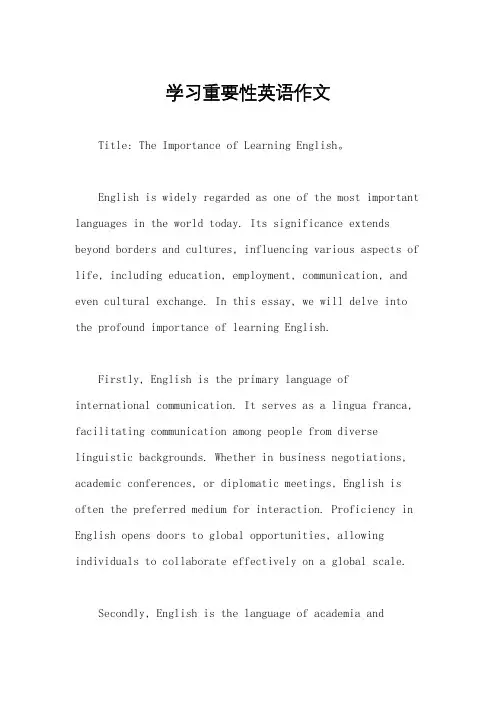 学习重要性英语作文

Title: The Importance of Learning English。

English is widely regarded as one of the most important languages in the world today. Its significance extends beyond borders and cultures, influencing various aspects of life, including education, employment, communication, and even cultural exchange. In this essay, we will delve into the profound importance of learning English.

Firstly, English is the primary language of international communication. It serves as a lingua franca, facilitating communication among people from diverse linguistic backgrounds. Whether in business negotiations, academic conferences, or diplomatic meetings, English is often the preferred medium for interaction. Proficiency in English opens doors to global opportunities, allowing individuals to collaborate effectively on a global scale.

Secondly, English is the language of academia and